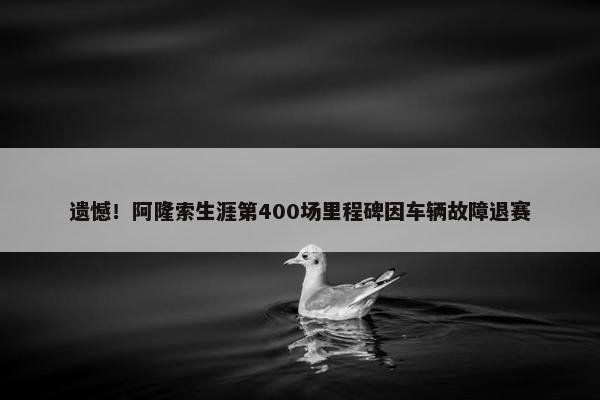 遗憾！阿隆索生涯第400场里程碑因车辆故障退赛